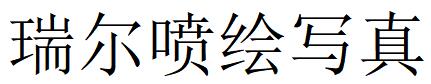 瑞尔喷绘写真